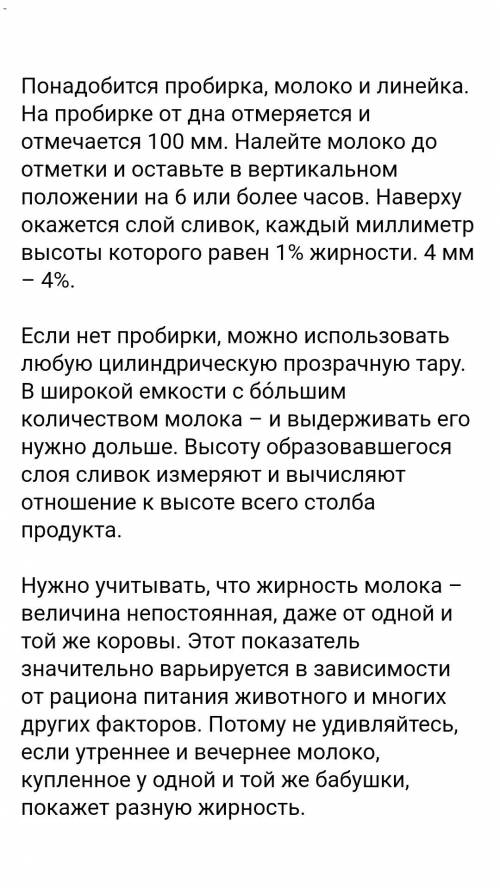 Понадобится пробирка, молоко и линейка. На пробирке от дна отмеряется и отмечается 100 мм. Налейте молоко до отметки и оставьте в вертикальном положении на 6 или более часов. Наверху окажется слой сливок, каждый миллиметр высоты которого равен 1% жирности. 4 мм – 4%.

Если нет пробирки, можно использовать любую цилиндрическую прозрачную тару. В широкой емкости с бо́льшим количеством молока – и выдерживать его нужно дольше. Высоту образовавшегося слоя сливок измеряют и вычисляют отношение к высоте всего столба продукта.

Нужно учитывать, что жирность молока – величина непостоянная, даже от одной и той же коровы. Этот показатель значительно варьируется в зависимости от рациона питания животного и многих других факторов. Потому не удивляйтесь, если утреннее и вечернее молоко, купленное у одной и той же бабушки, покажет разную жирность.